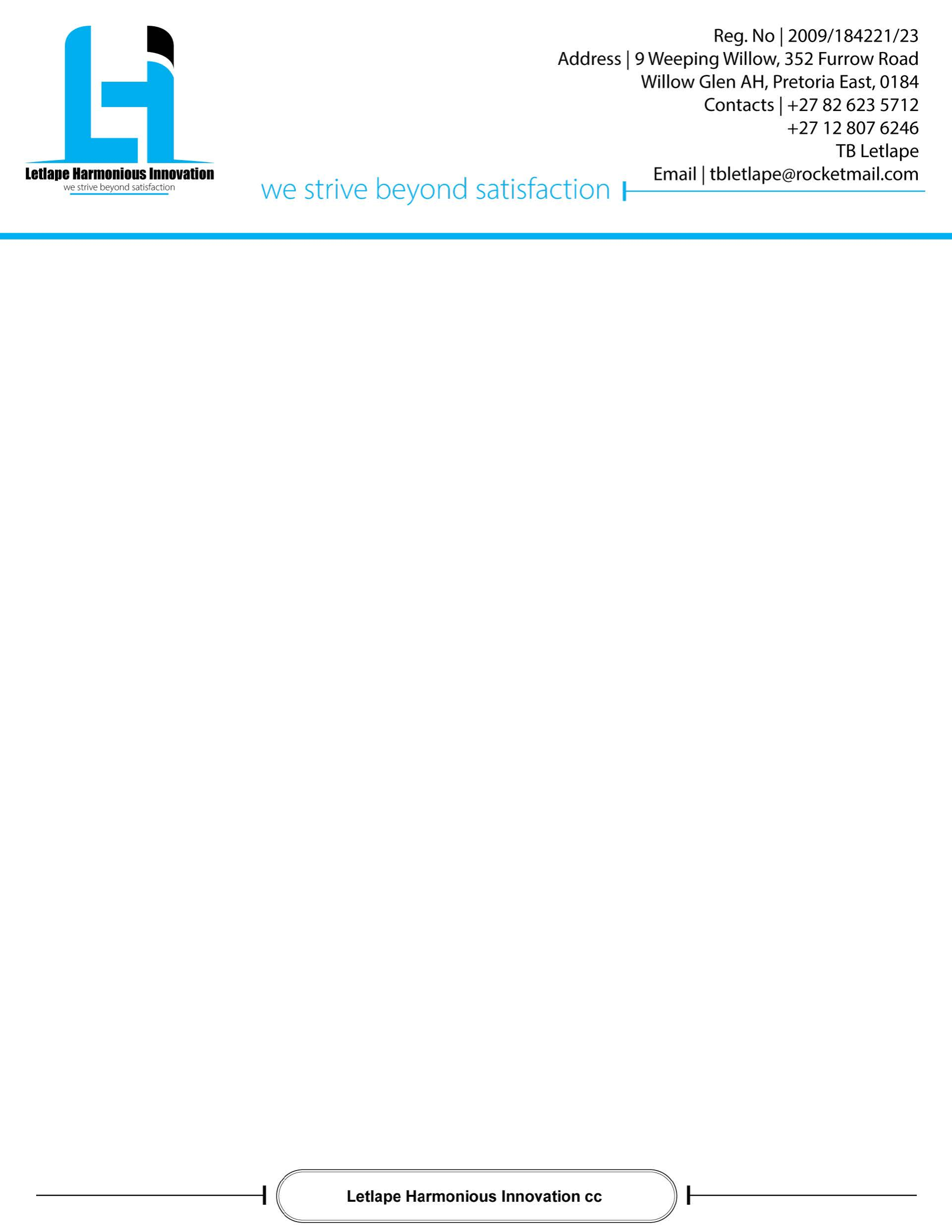 Letlape Harmonious Innovation
we strive beyond satisfaction

Reg. No | 2009/184221/23
Address | 9 Weeping Willow, 352 Furrow Road
Willow Glen AH, Pretoria East, 0184
Contacts | +27 82 623 5712
+27 12 807 6246
TB Letlape
Email | tbletlape@rocketmail.com

we strive beyond satisfaction

Letlape Harmonious Innovation cc